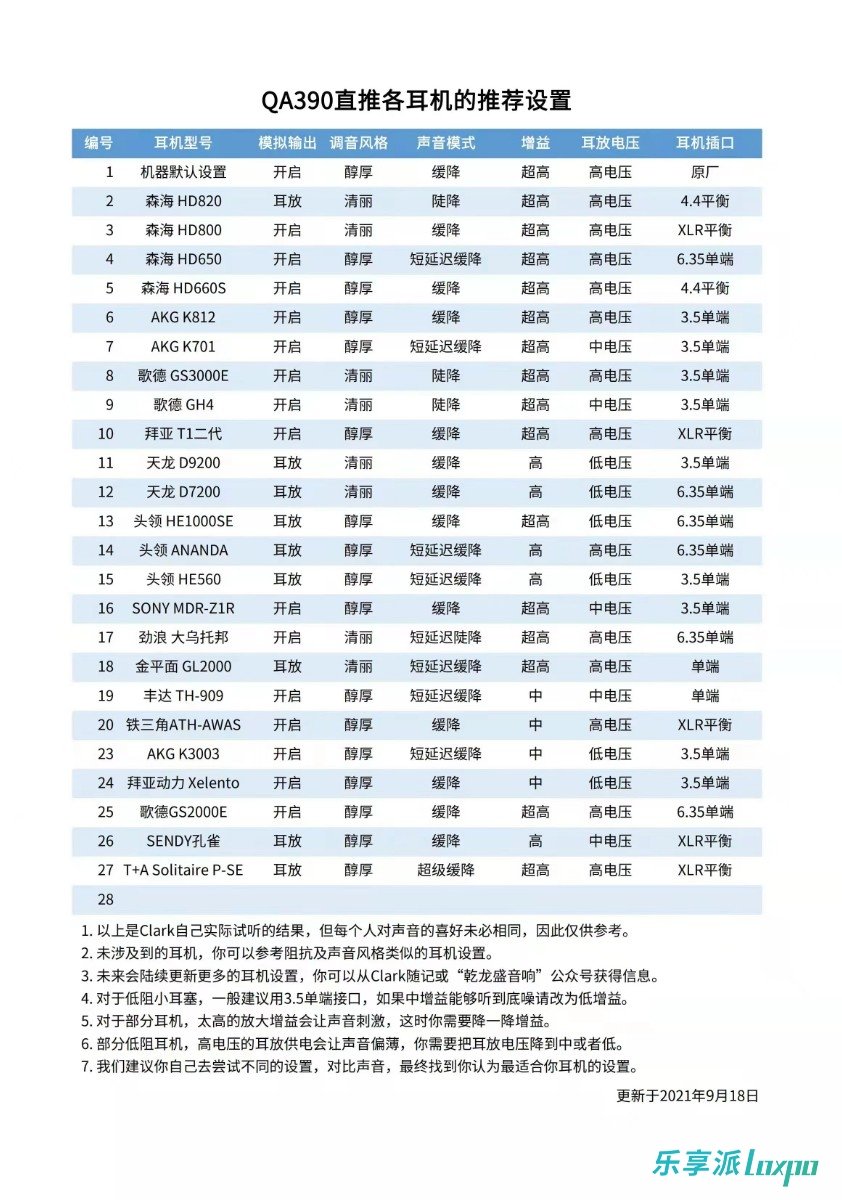 QA390直推各耳机的推荐设置

| 编号 | 耳机型号 | 模拟输出 | 调音风格 | 声音模式 | 增益 | 耳放电压 | 耳机插口 |
|---|---|---|---|---|---|---|---|
| 1 | 机器默认设置 | 开启 | 醇厚 | 缓降 | 超高 | 高电压 | 原厂 |
| 2 | 森海 HD820 | 耳放 | 清丽 | 陡降 | 超高 | 高电压 | 4.4平衡 |
| 3 | 森海 HD800 | 开启 | 清丽 | 缓降 | 超高 | 高电压 | XLR平衡 |
| 4 | 森海 HD650 | 开启 | 醇厚 | 短延迟缓降 | 超高 | 高电压 | 6.35单端 |
| 5 | 森海 HD660S | 开启 | 醇厚 | 缓降 | 超高 | 高电压 | 4.4平衡 |
| 6 | AKG K812 | 开启 | 醇厚 | 缓降 | 超高 | 高电压 | 3.5单端 |
| 7 | AKG K701 | 开启 | 醇厚 | 短延迟缓降 | 超高 | 中电压 | 3.5单端 |
| 8 | 歌德 GS3000E | 开启 | 清丽 | 陡降 | 超高 | 高电压 | 3.5单端 |
| 9 | 歌德 GH4 | 开启 | 清丽 | 陡降 | 超高 | 中电压 | 3.5单端 |
| 10 | 拜亚 T1二代 | 开启 | 醇厚 | 缓降 | 超高 | 高电压 | XLR平衡 |
| 11 | 天龙 D9200 | 耳放 | 清丽 | 缓降 | 高 | 低电压 | 3.5单端 |
| 12 | 天龙 D7200 | 耳放 | 清丽 | 缓降 | 高 | 低电压 | 6.35单端 |
| 13 | 头领 HE1000SE | 耳放 | 醇厚 | 缓降 | 超高 | 低电压 | 6.35单端 |
| 14 | 头领 ANANDA | 耳放 | 醇厚 | 短延迟缓降 | 高 | 高电压 | 6.35单端 |
| 15 | 头领 HE560 | 耳放 | 醇厚 | 短延迟缓降 | 高 | 低电压 | 3.5单端 |
| 16 | SONY MDR-Z1R | 开启 | 醇厚 | 缓降 | 超高 | 中电压 | 3.5单端 |
| 17 | 劲浪 大乌托邦 | 开启 | 清丽 | 短延迟陡降 | 超高 | 高电压 | 6.35单端 |
| 18 | 金平面 GL2000 | 耳放 | 清丽 | 短延迟缓降 | 超高 | 高电压 | 单端 |
| 19 | 丰达 TH-909 | 开启 | 醇厚 | 短延迟缓降 | 中 | 中电压 | 单端 |
| 20 | 铁三角ATH-AWAS | 开启 | 醇厚 | 缓降 | 中 | 高电压 | XLR平衡 |
| 23 | AKG K3003 | 开启 | 醇厚 | 短延迟缓降 | 中 | 低电压 | 3.5单端 |
| 24 | 拜亚动力 Xelento | 开启 | 醇厚 | 缓降 | 中 | 低电压 | 3.5单端 |
| 25 | 歌德GS2000E | 开启 | 醇厚 | 缓降 | 超高 | 高电压 | 6.35单端 |
| 26 | SENDY孔雀 | 耳放 | 醇厚 | 缓降 | 高 | 中电压 | XLR平衡 |
| 27 | T+A Solitaire P-SE | 耳放 | 醇厚 | 超级缓降 | 超高 | 高电压 | XLR平衡 |
| 28 | | | | | | | |

1. 以上是Clark自己实际试听的结果，但每个人对声音的喜好未必相同，因此仅供参考。
2. 未涉及到的耳机，你可以参考阻抗及声音风格类似的耳机设置。
3. 未来会陆续更新更多的耳机设置，你可以从Clark随记或“乾龙盛音响”公众号获得信息。
4. 对于低阻小耳塞，一般建议用3.5单端接口，如果中增益能够听到底噪请改为低增益。
5. 对于部分耳机，太高的放大增益会让声音刺激，这时你需要降一降增益。
6. 部分低阻耳机，高电压的耳放供电会让声音偏薄，你需要把耳放电压降到中或者低。
7. 我们建议你自己去尝试不同的设置，对比声音，最终找到你认为最适合你耳机的设置。

更新于2021年9月18日

乐享派 Laxpo